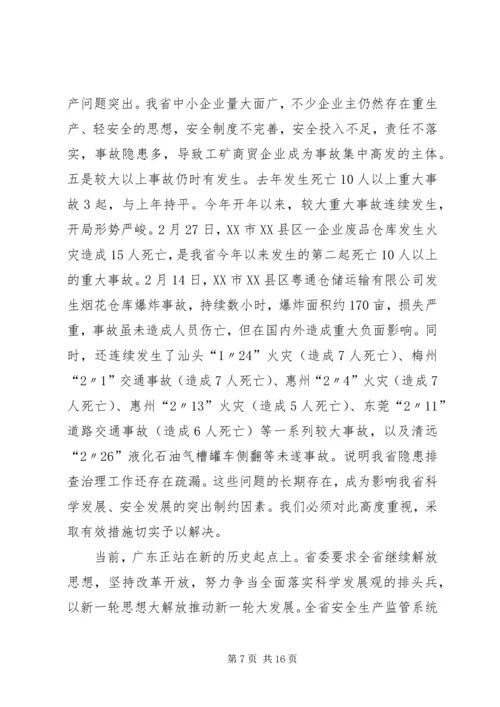 产问题突出。我省中小企业量大面广，不少企业主仍然存在重生产、轻安全的思想，安全制度不完善，安全投入不足，责任不落实，事故隐患多，导致工矿商贸企业成为事故集中高发的主体。五是较大以上事故仍时有发生。去年发生死亡10人以上重大事故3起，与上年持平。今年开年以来，较大重大事故连续发生，开局形势严峻。2月27日，XX市XX县区一企业废品仓库发生火灾造成15人死亡，是我省今年以来发生的第二起死亡10人以上的重大事故。2月14日，XX市XX县区粤通仓储运输有限公司发生烟花仓库爆炸事故，持续数小时，爆炸面积约170亩，损失严重，事故虽未造成人员伤亡，但在国内外造成重大负面影响。同时，还连续发生了汕头“1〃24”火灾（造成7人死亡）、梅州“2〃1”交通事故（造成7人死亡）、惠州“2〃4”火灾（造成7人死亡）、惠州“2〃13”火灾（造成5人死亡）、东莞“2〃11”道路交通事故（造成6人死亡）等一系列较大事故，以及清远“2〃26”液化石油气槽罐车侧翻等未遂事故。说明我省隐患排查治理工作还存在疏漏。这些问题的长期存在，成为影响我省科学发展、安全发展的突出制约因素。我们必须对此高度重视，采取有效措施切实予以解决。

当前，广东正站在新的历史起点上。省委要求全省继续解放思想，坚持改革开放，努力争当全面落实科学发展观的排头兵，以新一轮思想大解放推动新一轮大发展。全省安全生产监管系统

第7页 共16页